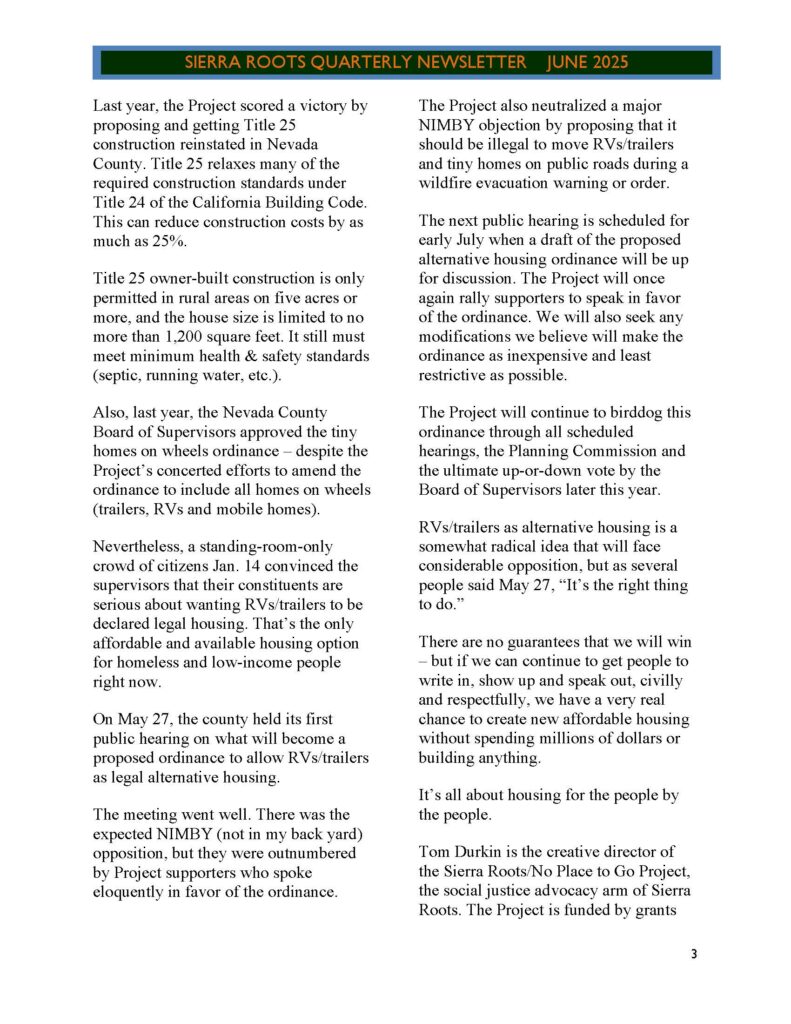 SIERRA ROOTS QUARTERLY NEWSLETTER JUNE 2025

Last year, the Project scored a victory by proposing and getting Title 25 construction reinstated in Nevada County. Title 25 relaxes many of the required construction standards under Title 24 of the California Building Code. This can reduce construction costs by as much as 25%.

Title 25 owner-built construction is only permitted in rural areas on five acres or more, and the house size is limited to no more than 1,200 square feet. It still must meet minimum health & safety standards (septic, running water, etc.).

Also, last year, the Nevada County Board of Supervisors approved the tiny homes on wheels ordinance – despite the Project's concerted efforts to amend the ordinance to include all homes on wheels (trailers, RVs and mobile homes).

Nevertheless, a standing-room-only crowd of citizens Jan. 14 convinced the supervisors that their constituents are serious about wanting RVs/trailers to be declared legal housing. That's the only affordable and available housing option for homeless and low-income people right now.

On May 27, the county held its first public hearing on what will become a proposed ordinance to allow RVs/trailers as legal alternative housing.

The meeting went well. There was the expected NIMBY (not in my back yard) opposition, but they were outnumbered by Project supporters who spoke eloquently in favor of the ordinance.

The Project also neutralized a major NIMBY objection by proposing that it should be illegal to move RVs/trailers and tiny homes on public roads during a wildfire evacuation warning or order.

The next public hearing is scheduled for early July when a draft of the proposed alternative housing ordinance will be up for discussion. The Project will once again rally supporters to speak in favor of the ordinance. We will also seek any modifications we believe will make the ordinance as inexpensive and least restrictive as possible.

The Project will continue to birddog this ordinance through all scheduled hearings, the Planning Commission and the ultimate up-or-down vote by the Board of Supervisors later this year.

RVs/trailers as alternative housing is a somewhat radical idea that will face considerable opposition, but as several people said May 27, "It's the right thing to do."

There are no guarantees that we will win – but if we can continue to get people to write in, show up and speak out, civilly and respectfully, we have a very real chance to create new affordable housing without spending millions of dollars or building anything.

It's all about housing for the people by the people.

Tom Durkin is the creative director of the Sierra Roots/No Place to Go Project, the social justice advocacy arm of Sierra Roots. The Project is funded by grants

3